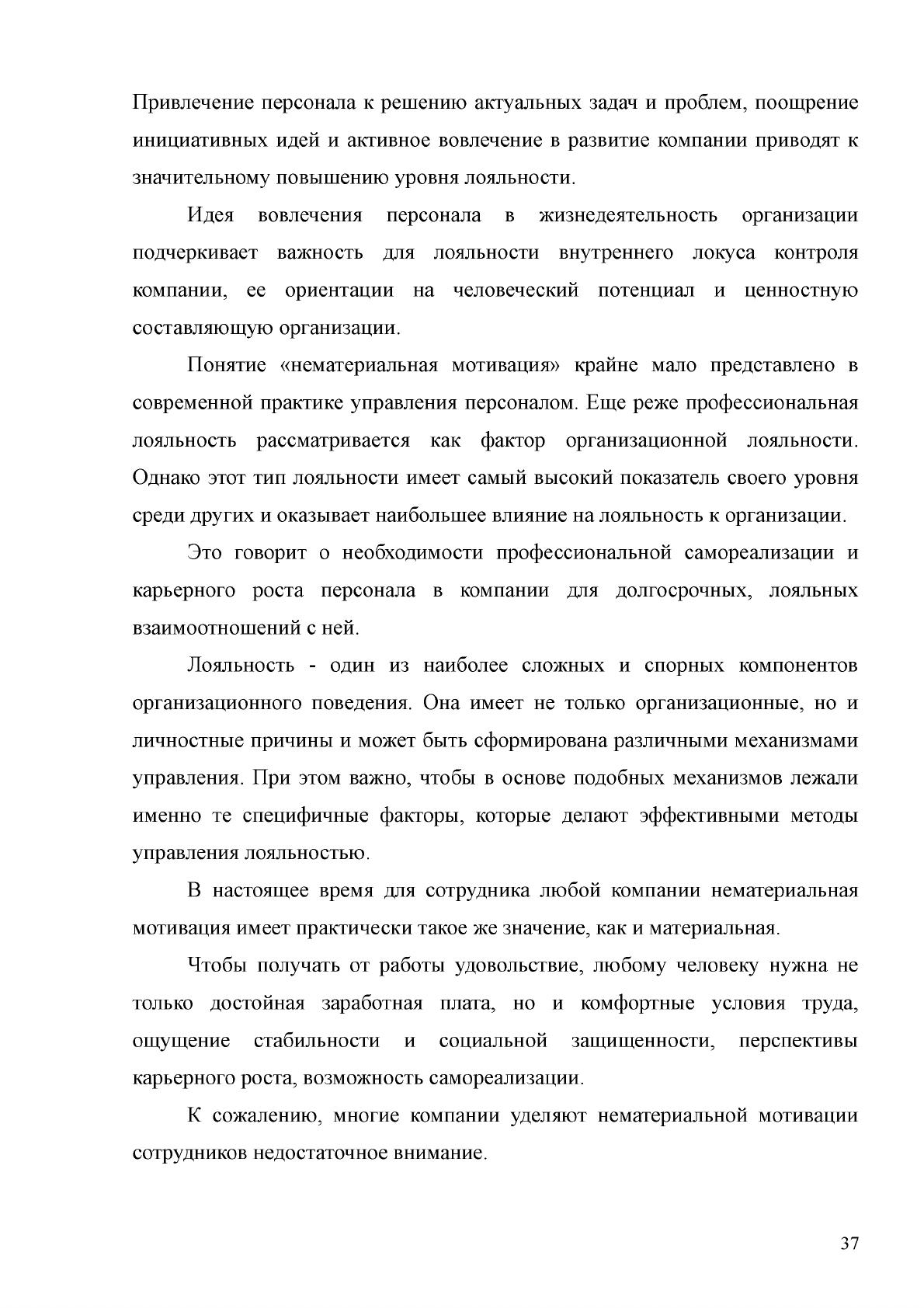 Привлечение персонала к решению актуальных задач и проблем, поощрение инициативных идей и активное вовлечение в развитие компании приводят к значительному повышению уровня лояльности.

Идея вовлечения персонала в жизнедеятельность организации подчеркивает важность для лояльности внутреннего локуса контроля компании, ее ориентации на человеческий потенциал и ценностную составляющую организации.

Понятие «нематериальная мотивация» крайне мало представлено в современной практике управления персоналом. Еще реже профессиональная лояльность рассматривается как фактор организационной лояльности. Однако этот тип лояльности имеет самый высокий показатель своего уровня среди других и оказывает наибольшее влияние на лояльность к организации.

Это говорит о необходимости профессиональной самореализации и карьерного роста персонала в компании для долгосрочных, лояльных взаимоотношений с ней.

Лояльность - один из наиболее сложных и спорных компонентов организационного поведения. Она имеет не только организационные, но и личностные причины и может быть сформирована различными механизмами управления. При этом важно, чтобы в основе подобных механизмов лежали именно те специфичные факторы, которые делают эффективными методы управления лояльностью.

В настоящее время для сотрудника любой компании нематериальная мотивация имеет практически такое же значение, как и материальная.

Чтобы получать от работы удовольствие, любому человеку нужна не только достойная заработная плата, но и комфортные условия труда, ощущение стабильности и социальной защищенности, перспективы карьерного роста, возможность самореализации.

К сожалению, многие компании уделяют нематериальной мотивации сотрудников недостаточное внимание.

37